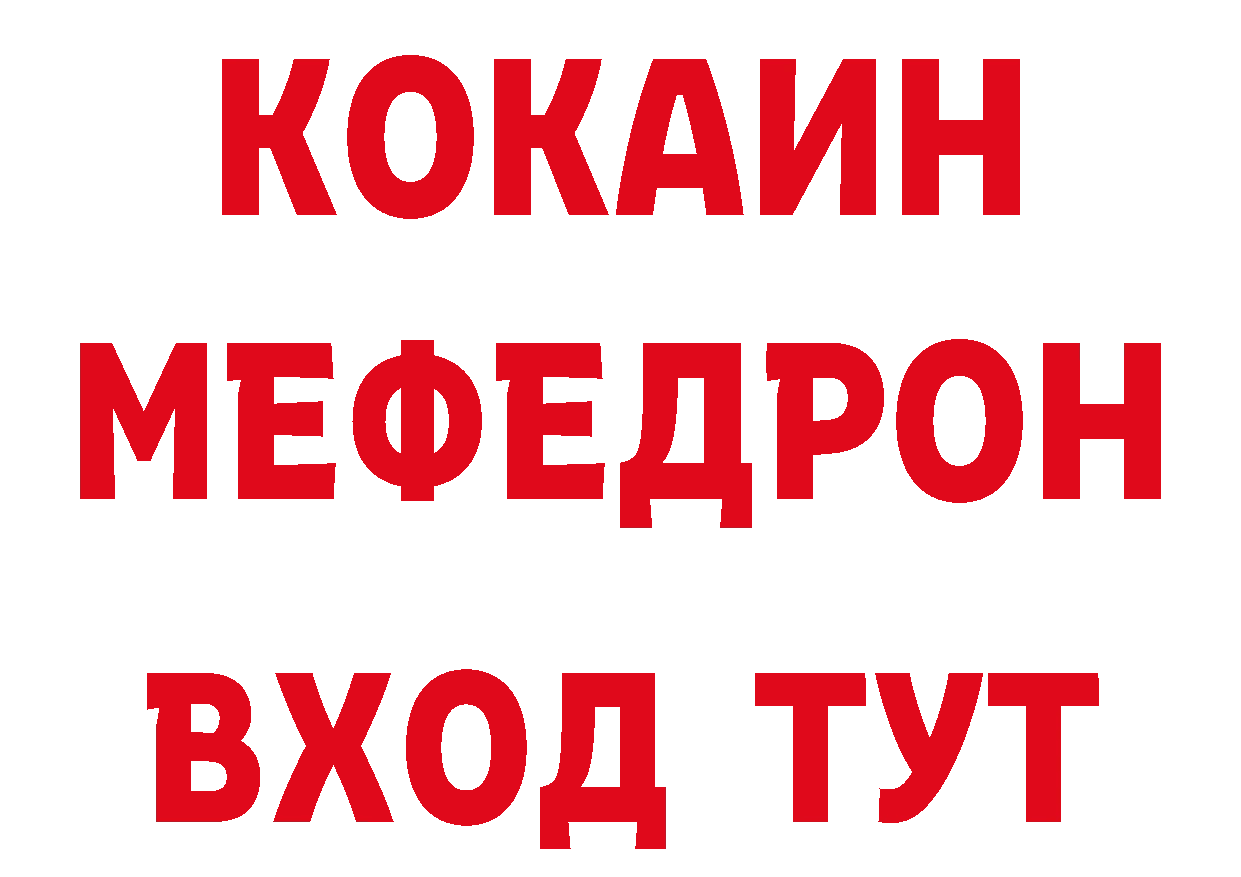 КОКАИН
МЕФЕДРОН
ВХОД ТУТ